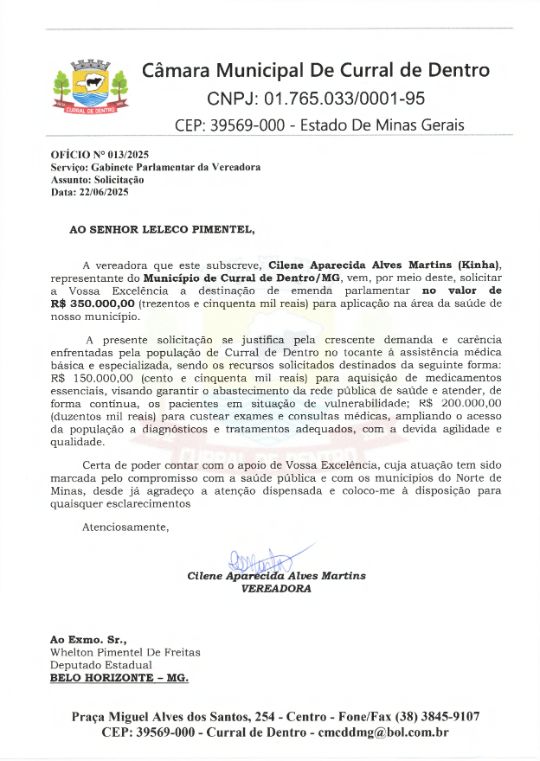 CURRAL DE DENTRO

Câmara Municipal De Curral de Dentro
CNPJ: 01.765.033/0001-95
CEP: 39569-000 - Estado De Minas Gerais

OFÍCIO Nº 013/2025
Serviço: Gabinete Parlamentar da Vereadora
Assunto: Solicitação
Data: 22/06/2025

AO SENHOR LELECO PIMENTEL,

A vereadora que este subscreve, Cilene Aparecida Alves Martins (Kinha), representante do Município de Curral de Dentro/MG, vem, por meio deste, solicitar a Vossa Excelência a destinação de emenda parlamentar no valor de R$ 350.000,00 (trezentos e cinquenta mil reais) para aplicação na área da saúde de nosso município.

A presente solicitação se justifica pela crescente demanda e carência enfrentadas pela população de Curral de Dentro no tocante à assistência médica básica e especializada, sendo os recursos solicitados destinados da seguinte forma: R$ 150.000,00 (cento e cinquenta mil reais) para aquisição de medicamentos essenciais, visando garantir o abastecimento da rede pública de saúde e atender, de forma contínua, os pacientes em situação de vulnerabilidade; R$ 200.000,00 (duzentos mil reais) para custear exames e consultas médicas, ampliando o acesso da população a diagnósticos e tratamentos adequados, com a devida agilidade e qualidade.

Certa de poder contar com o apoio de Vossa Excelência, cuja atuação tem sido marcada pelo compromisso com a saúde pública e com os municípios do Norte de Minas, desde já agradeço a atenção dispensada e coloco-me à disposição para quaisquer esclarecimentos

Atenciosamente,

Cilene Aparecida Alves Martins
VEREADORA

Ao Exmo. Sr.,
Whelton Pimentel De Freitas
Deputado Estadual
BELO HORIZONTE – MG.

Praça Miguel Alves dos Santos, 254 - Centro - Fone/Fax (38) 3845-9107
CEP: 39569-000 - Curral de Dentro - cmcddmg@bol.com.br